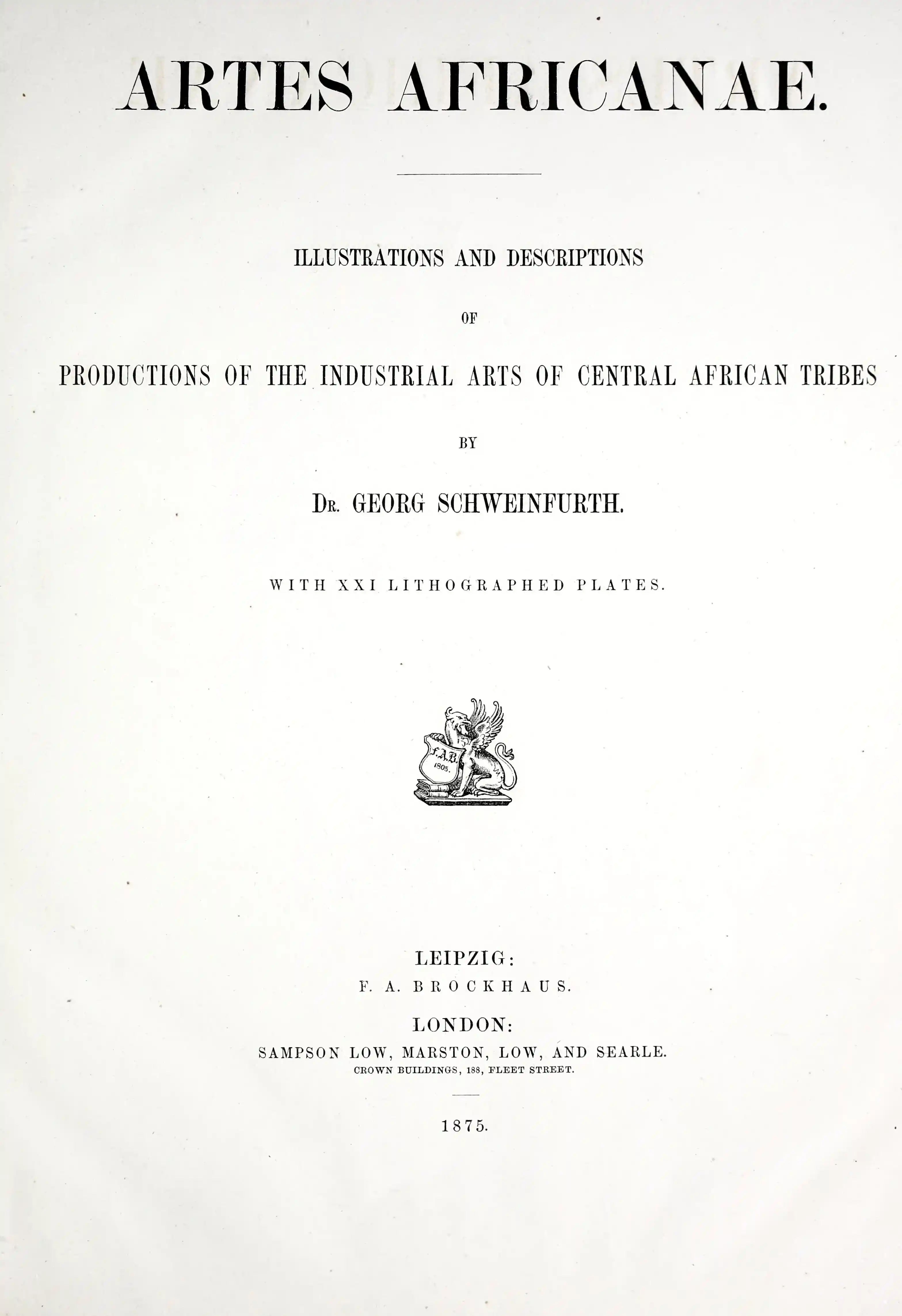 ARTES AFRICANAE.

ILLUSTRATIONS AND DESCRIPTIONS

OF

PRODUCTIONS OF THE INDUSTRIAL ARTS OF CENTRAL AFRICAN TRIBES

BY

Dr. GEORG SCHWEINFURTH.

WITH XXI LITHOGRAPHED PLATES.

F.A.B.
1805.

LEIPZIG:
F. A. BROCKHAUS.

LONDON:
SAMPSON LOW, MARSTON, LOW, AND SEARLE.
CROWN BUILDINGS, 188, FLEET STREET.

1875.